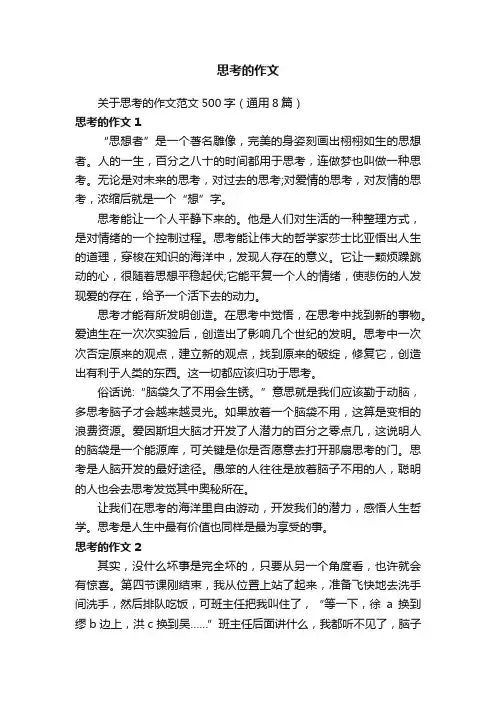 思考的作文

关于思考的作文范文 500 字（通用 8 篇）

思考的作文 1

“思想者”是一个著名雕像，完美的身姿刻画出栩栩如生的思想者。人的一生，百分之八十的时间都用于思考，连做梦也叫做一种思考。无论是对未来的思考，对过去的思考;对爱情的思考，对友情的思考，浓缩后就是一个“想”字。

思考能让一个人平静下来的。他是人们对生活的一种整理方式，是对情绪的一个控制过程。思考能让伟大的哲学家莎士比亚悟出人生的道理，穿梭在知识的海洋中，发现人存在的意义。它让一颗烦躁跳动的心，很随着思想平稳起伏;它能平复一个人的情绪，使悲伤的人发现爱的存在，给予一个活下去的动力。

思考才能有所发明创造。在思考中觉悟，在思考中找到新的事物。爱迪生在一次次实验后，创造出了影响几个世纪的发明。思考中一次次否定原来的观点，建立新的观点，找到原来的破绽，修复它，创造出有利于人类的东西。这一切都应该归功于思考。

俗话说:“脑袋久了不用会生锈。”意思就是我们应该勤于动脑，多思考脑子才会越来越灵光。如果放着一个脑袋不用，这算是变相的浪费资源。爱因斯坦大脑才开发了人潜力的百分之零点几，这说明人的脑袋是一个能源库，可关键是你是否愿意去打开那扇思考的门。思考是人脑开发的最好途径。愚笨的人往往是放着脑子不用的人，聪明的人也会去思考发觉其中奥秘所在。

让我们在思考的海洋里自由游动，开发我们的潜力，感悟人生哲学。思考是人生中最有价值也同样是最为享受的事。

思考的作文 2

其实，没什么坏事是完全坏的，只要从另一个角度看，也许就会有惊喜。第四节课刚结束，我从位置上站了起来，准备飞快地去洗手间洗手，然后排队吃饭，可班主任把我叫住了，“等一下，徐 a 换到缪 b 边上，洪 c 换到吴……”班主任后面讲什么，我都听不见了，脑子